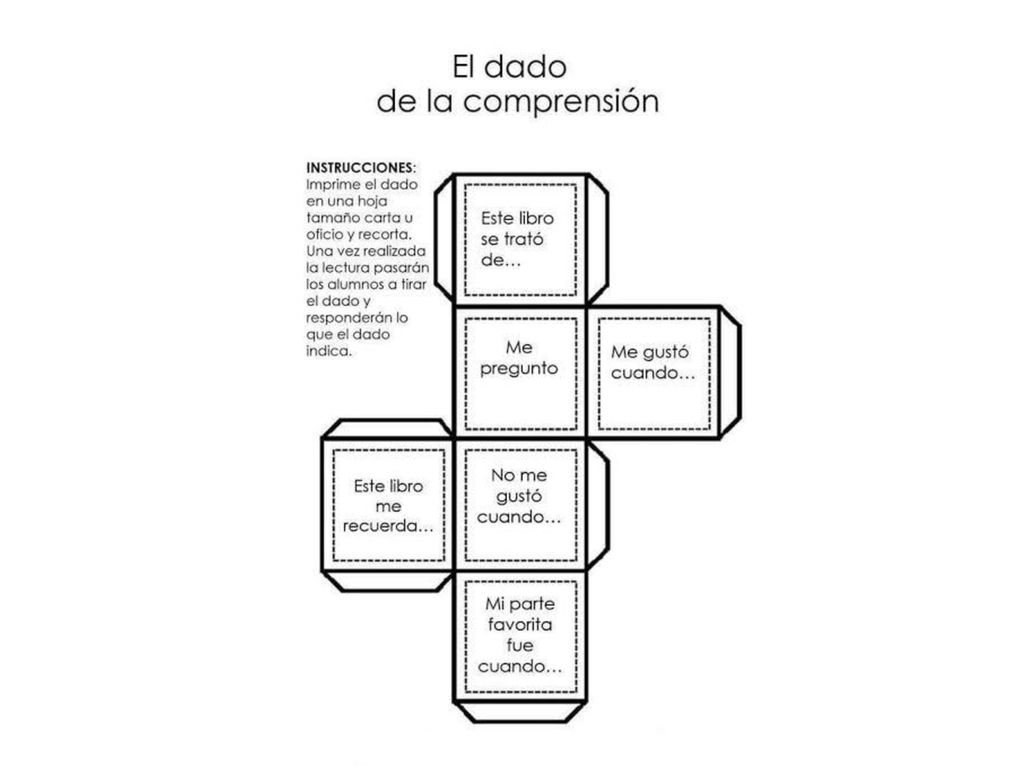 El dado
de la comprensión

INSTRUCCIONES: Imprime el dado en una hoja tamaño carta u oficio y recorta. Una vez realizada la lectura pasarán los alumnos a tirar el dado y responderán lo que el dado indica.

Este libro se trató de…

Me pregunto

Me gustó cuando…

Este libro me recuerda…

No me gustó cuando…

Mi parte favorita fue cuando…